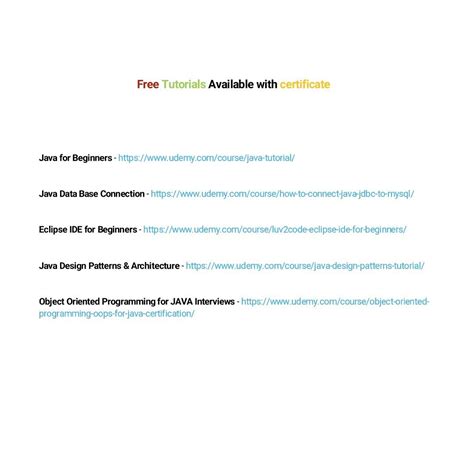 Free Tutorials Available with certificate

Java for Beginners - https://www.udemy.com/course/java-tutorial/

Java Data Base Connection - https://www.udemy.com/course/how-to-connect-java-jdbc-to-mysql/

Eclipse IDE for Beginners - https://www.udemy.com/course/luv2code-eclipse-ide-for-beginners/

Java Design Patterns & Architecture - https://www.udemy.com/course/java-design-patterns-tutorial/

Object Oriented Programming for JAVA Interviews - https://www.udemy.com/course/object-oriented-programming-oops-for-java-certification/